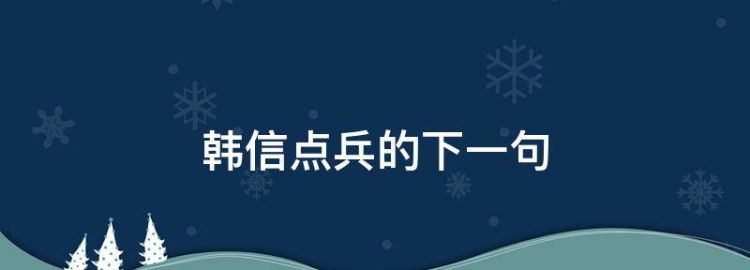 韩信点兵的下一句